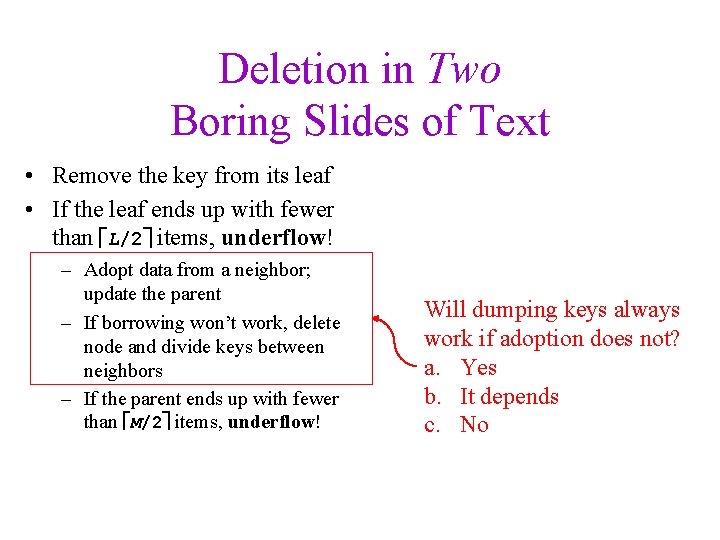 Deletion in Two
Boring Slides of Text

• Remove the key from its leaf
• If the leaf ends up with fewer than $\lceil L/2 \rceil$ items, underflow!
- Adopt data from a neighbor; update the parent
- If borrowing won't work, delete node and divide keys between neighbors
- If the parent ends up with fewer than $\lceil M/2 \rceil$ items, underflow!

Will dumping keys always work if adoption does not?
a. Yes
b. It depends
c. No